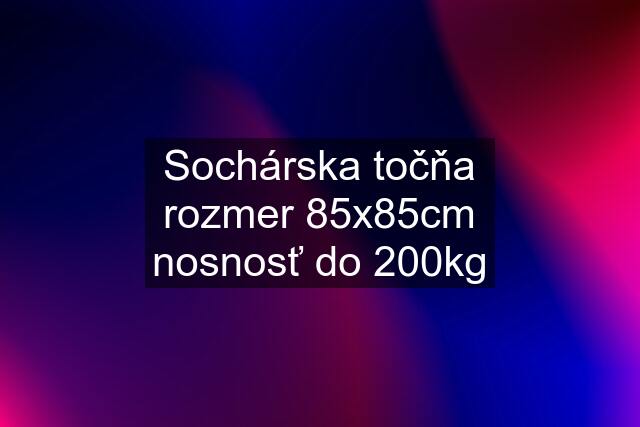 Sochárska točňa rozmer 85x85cm nosnosť do 200kg